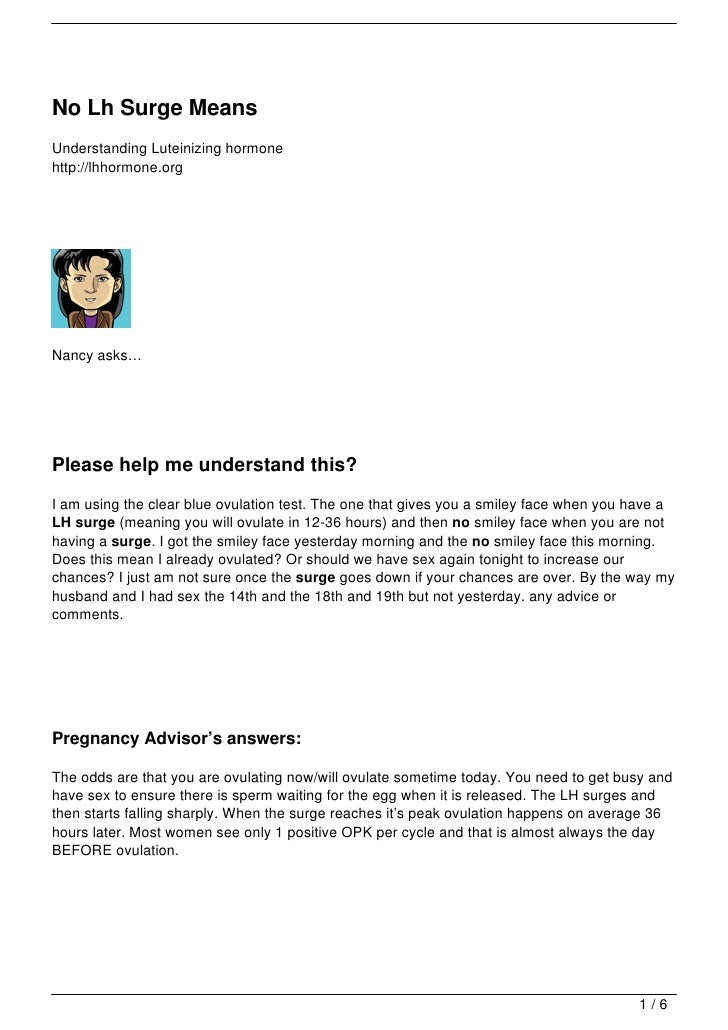 No Lh Surge Means

Understanding Luteinizing hormone
http://lhhormone.org

Nancy asks…

Please help me understand this?

I am using the clear blue ovulation test. The one that gives you a smiley face when you have a LH surge (meaning you will ovulate in 12-36 hours) and then no smiley face when you are not having a surge. I got the smiley face yesterday morning and the no smiley face this morning. Does this mean I already ovulated? Or should we have sex again tonight to increase our chances? I just am not sure once the surge goes down if your chances are over. By the way my husband and I had sex the 14th and the 18th and 19th but not yesterday. any advice or comments.

Pregnancy Advisor's answers:

The odds are that you are ovulating now/will ovulate sometime today. You need to get busy and have sex to ensure there is sperm waiting for the egg when it is released. The LH surges and then starts falling sharply. When the surge reaches it's peak ovulation happens on average 36 hours later. Most women see only 1 positive OPK per cycle and that is almost always the day BEFORE ovulation.

1 / 6